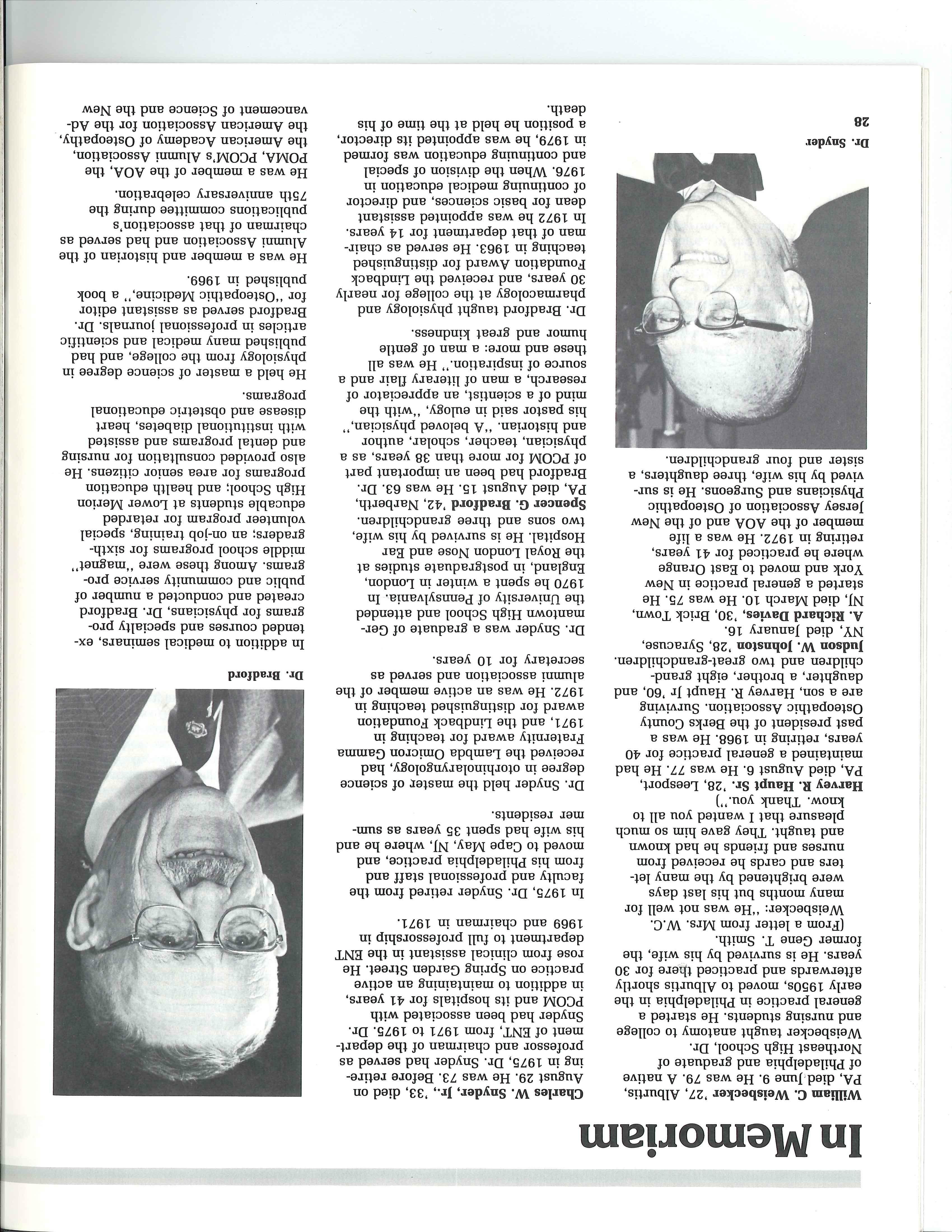 In Memoriam

William C. Weisbecker '27, Alburtis, PA, died June 9. He was 79. A native of Philadelphia and graduate of Northeast High School, Dr. Weisbecker taught anatomy to college and nursing students. He started a general practice in Philadelphia in the early 1950s, moved to Alburtis shortly afterwards and practiced there for 30 years. He is survived by his wife, the former Gene T. Smith.

(From a letter from Mrs. W.C. Weisbecker: "He was not well for many months but his last days were brightened by the many letters and cards he received from nurses and friends he had known and taught. They gave him so much pleasure that I wanted you all to know. Thank you.")

Harvey R. Haupt Sr. '28, Leesport, PA, died August 6. He was 77. He had maintained a general practice for 40 years, retiring in 1968. He was a past president of the Berks County Osteopathic Association. Surviving are a son, Harvey R. Haupt Jr '60, and daughter, a brother, eight grandchildren and two great-grandchildren.

Judson W. Johnston '28, Syracuse, NY, died January 16.

A. Richard Davies, '30, Brick Town, NJ, died March 10. He was 75. He started a general practice in New York and moved to East Orange where he practiced for 41 years, retiring in 1972. He was a life member of the AOA and of the New Jersey Association of Osteopathic Physicians and Surgeons. He is survived by his wife, three daughters, a sister and four grandchildren.

Dr. Snyder
28

Charles W. Snyder, Jr., '33, died on August 29. He was 73. Before retiring in 1975, Dr. Snyder had served as professor and chairman of the department of ENT, from 1971 to 1975. Dr. Snyder had been associated with PCOM and its hospitals for 41 years, in addition to maintaining an active practice on Spring Garden Street. He rose from clinical assistant in the ENT department to full professorship in 1969 and chairman in 1971.

In 1975, Dr. Snyder retired from the faculty and professional staff and from his Philadelphia practice, and moved to Cape May, NJ, where he and his wife had spent 35 years as summer residents.

Dr. Snyder held the master of science degree in otorhinolaryngology, had received the Lambda Omicron Gamma Fraternity award for teaching in 1971, and the Lindback Foundation award for distinguished teaching in 1972. He was an active member of the alumni association and served as secretary for 10 years.

Dr. Snyder was a graduate of Germantown High School and attended the University of Pennsylvania. In 1970 he spent a winter in London, England, in postgraduate studies at the Royal London Nose and Ear Hospital. He is survived by his wife, two sons and three grandchildren.

Spencer G. Bradford '42, Narberth, PA, died August 15. He was 63. Dr. Bradford had been an important part of PCOM for more than 38 years, as a physician, teacher, scholar, author and historian. "A beloved physician," his pastor said in eulogy, "with the mind of a scientist, an appreciator of research, a man of literary flair and a source of inspiration." He was all these and more: a man of gentle humor and great kindness.

Dr. Bradford taught physiology and pharmacology at the college for nearly 30 years, and received the Lindback Foundation Award for distinguished teaching in 1963. He served as chairman of that department for 14 years. In 1972 he was appointed assistant dean for basic sciences, and director of continuing medical education in 1976. When the division of special and continuing education was formed in 1979, he was appointed its director, a position he held at the time of his death.

Dr. Bradford

In addition to medical seminars, extended courses and specialty programs for physicians, Dr. Bradford created and conducted a number of public and community service programs. Among these were "magnet" middle school programs for sixth-graders; an on-job training, special volunteer program for retarded educable students at Lower Merion High School; and health education programs for area senior citizens. He also provided consultation for nursing and dental programs and assisted with institutional diabetes, heart disease and obstetric educational programs.

He held a master of science degree in physiology from the college, and had published many medical and scientific articles in professional journals. Dr. Bradford served as assistant editor for "Osteopathic Medicine," a book published in 1969.

He was a member and historian of the Alumni Association and had served as chairman of that association's publications committee during the 75th anniversary celebration.

He was a member of the AOA, the POMA, PCOM's Alumni Association, the American Academy of Osteopathy, the American Association for the Advancement of Science and the New